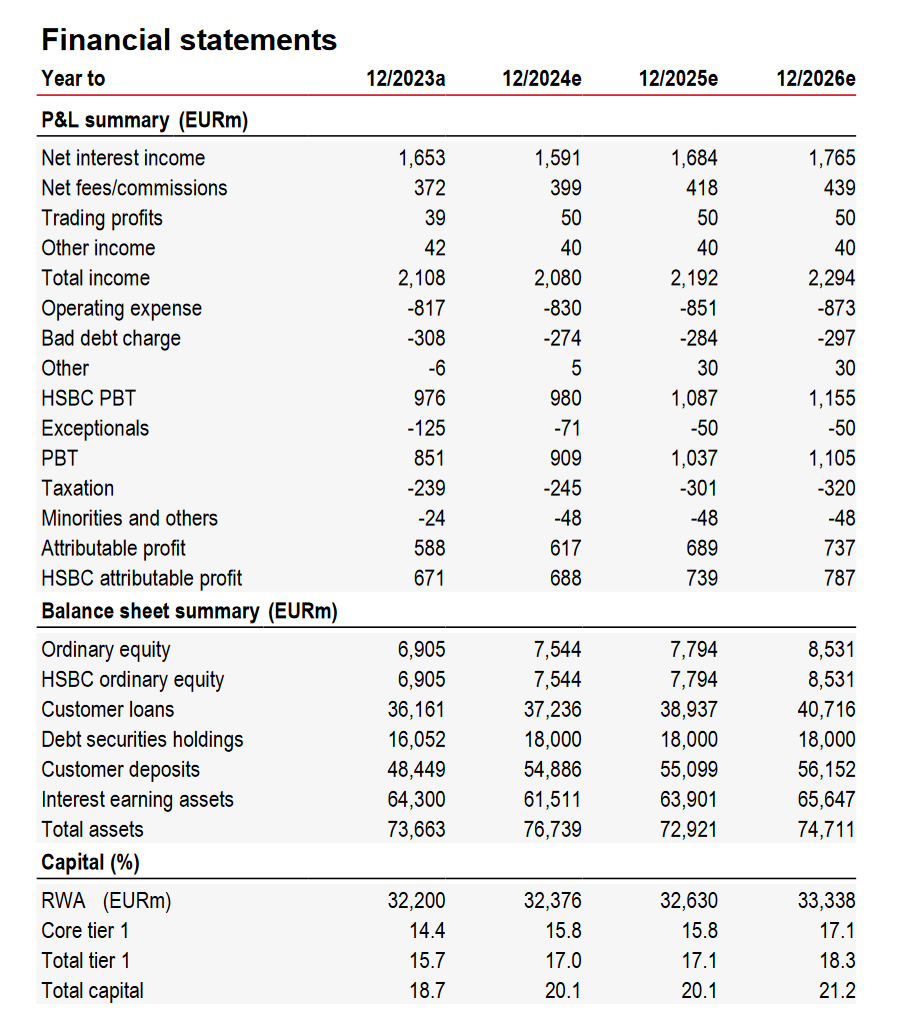 Financial statements

| Year to | 12/2023a | 12/2024e | 12/2025e | 12/2026e |
|---|---|---|---|---|
| P&L summary (EURm) | | | | |
| Net interest income | 1,653 | 1,591 | 1,684 | 1,765 |
| Net fees/commissions | 372 | 399 | 418 | 439 |
| Trading profits | 39 | 50 | 50 | 50 |
| Other income | 42 | 40 | 40 | 40 |
| Total income | 2,108 | 2,080 | 2,192 | 2,294 |
| Operating expense | -817 | -830 | -851 | -873 |
| Bad debt charge | -308 | -274 | -284 | -297 |
| Other | -6 | 5 | 30 | 30 |
| HSBC PBT | 976 | 980 | 1,087 | 1,155 |
| Exceptionals | -125 | -71 | -50 | -50 |
| PBT | 851 | 909 | 1,037 | 1,105 |
| Taxation | -239 | -245 | -301 | -320 |
| Minorities and others | -24 | -48 | -48 | -48 |
| Attributable profit | 588 | 617 | 689 | 737 |
| HSBC attributable profit | 671 | 688 | 739 | 787 |
| Balance sheet summary (EURm) | | | | |
| Ordinary equity | 6,905 | 7,544 | 7,794 | 8,531 |
| HSBC ordinary equity | 6,905 | 7,544 | 7,794 | 8,531 |
| Customer loans | 36,161 | 37,236 | 38,937 | 40,716 |
| Debt securities holdings | 16,052 | 18,000 | 18,000 | 18,000 |
| Customer deposits | 48,449 | 54,886 | 55,099 | 56,152 |
| Interest earning assets | 64,300 | 61,511 | 63,901 | 65,647 |
| Total assets | 73,663 | 76,739 | 72,921 | 74,711 |
| Capital (%) | | | | |
| RWA (EURm) | 32,200 | 32,376 | 32,630 | 33,338 |
| Core tier 1 | 14.4 | 15.8 | 15.8 | 17.1 |
| Total tier 1 | 15.7 | 17.0 | 17.1 | 18.3 |
| Total capital | 18.7 | 20.1 | 20.1 | 21.2 |